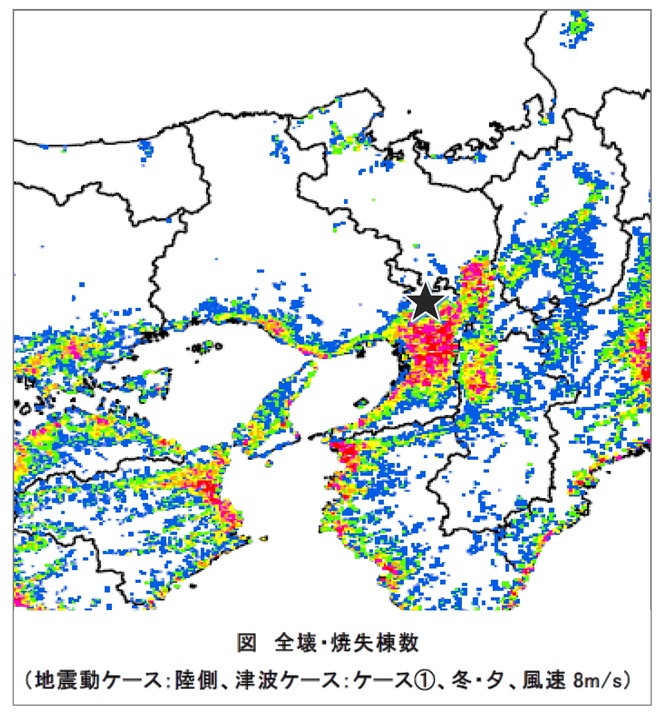 図　全壊・焼失棟数

（地震動ケース：陸側、津波ケース：ケース①、冬・夕、風速 8m/s）